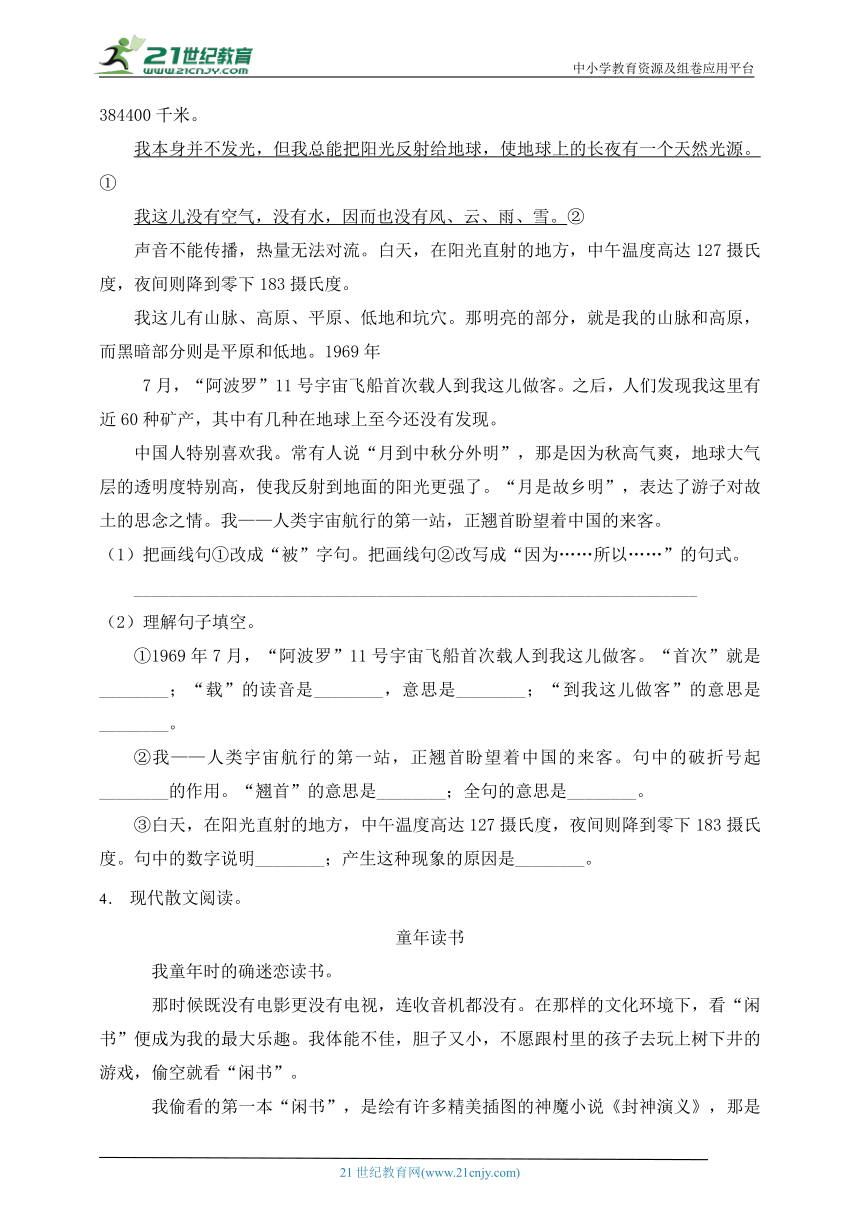 21世纪教育
www.21cnjy.com
中小学教育资源及组卷应用平台

384400 千米。

我本身并不发光，但我总能把阳光反射给地球，使地球上的长夜有一个天然光源。①

我这儿没有空气，没有水，因而也没有风、云、雨、雪。②

声音不能传播，热量无法对流。白天，在阳光直射的地方，中午温度高达 127 摄氏度，夜间则降到零下 183 摄氏度。

我这儿有山脉、高原、平原、低地和坑穴。那明亮的部分，就是我的山脉和高原，而黑暗部分则是平原和低地。1969 年

7 月，“阿波罗”11 号宇宙飞船首次载人到我这儿做客。之后，人们发现我这里有近 60 种矿产，其中有几种在地球上至今还没有发现。

中国人特别喜欢我。常有人说“月到中秋分外明”，那是因为秋高气爽，地球大气层的透明度特别高，使我反射到地面的阳光更强了。“月是故乡明”，表达了游子对故土的思念之情。我——人类宇宙航行的第一站，正翘首盼望着中国的来客。

（1）把画线句①改成“被”字句。把画线句②改写成“因为……所以……”的句式。

（2）理解句子填空。

①1969 年 7 月，“阿波罗”11 号宇宙飞船首次载人到我这儿做客。“首次”就是________；“载”的读音是________，意思是________；“到我这儿做客”的意思是________。

②我——人类宇宙航行的第一站，正翘首盼望着中国的来客。句中的破折号起________的作用。“翘首”的意思是________；全句的意思是________。

③白天，在阳光直射的地方，中午温度高达 127 摄氏度，夜间则降到零下 183 摄氏度。句中的数字说明________；产生这种现象的原因是________。

4． 现代散文阅读。

童年读书

我童年时的确迷恋读书。

那时候既没有电影更没有电视，连收音机都没有。在那样的文化环境下，看“闲书”便成为我的最大乐趣。我体能不佳，胆子又小，不愿跟村里的孩子去玩上树下井的游戏，偷空就看“闲书”。

我偷看的第一本“闲书”，是绘有许多精美插图的神魔小说《封神演义》，那是

21 世纪教育网(www.21cnjy.com)